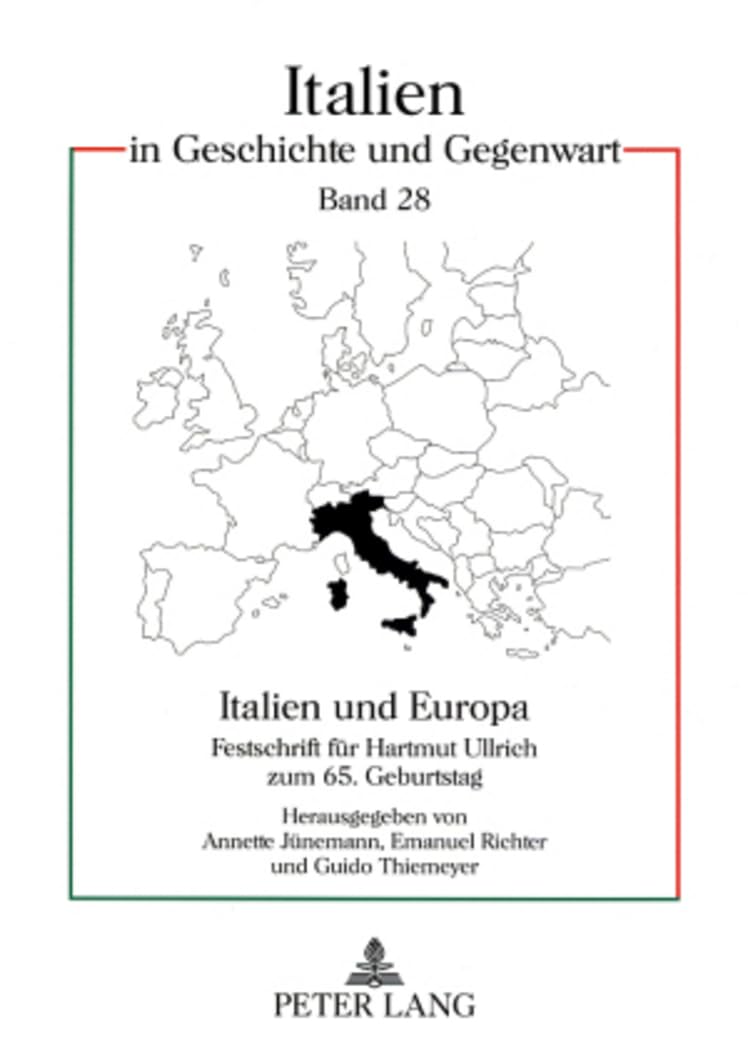 Italien
in Geschichte und Gegenwart
Band 28

Italien und Europa
Festschrift für Hartmut Ullrich
zum 65. Geburtstag

Herausgegeben von
Annette Jünemann, Emanuel Richter
und Guido Thiemeyer

PETER LANG